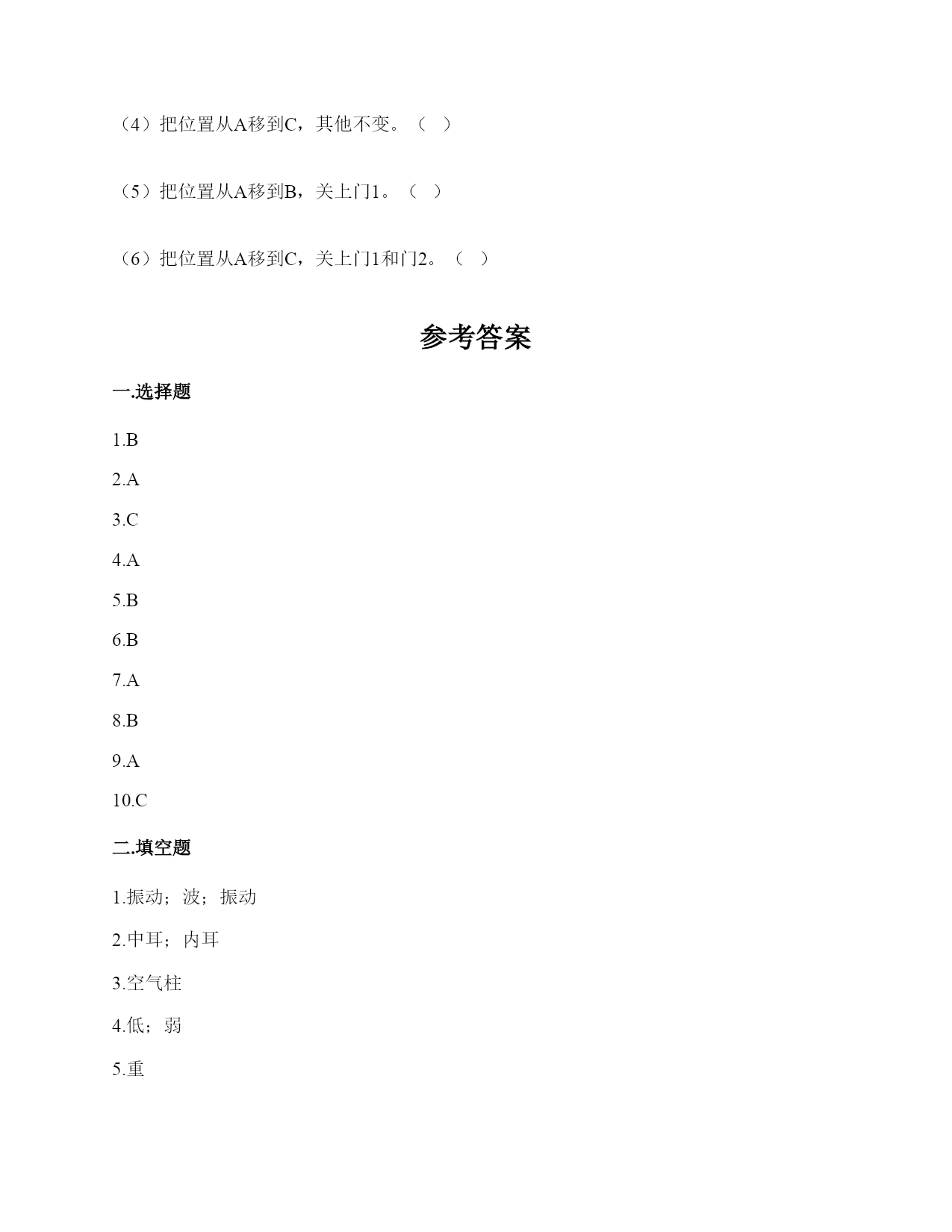 （4）把位置从A移到C，其他不变。（ ）

（5）把位置从A移到B，关上门1。（ ）

（6）把位置从A移到C，关上门1和门2。（ ）

参考答案

一.选择题

1.B

2.A

3.C

4.A

5.B

6.B

7.A

8.B

9.A

10.C

二.填空题

1.振动；波；振动

2.中耳；内耳

3.空气柱

4.低；弱

5.重